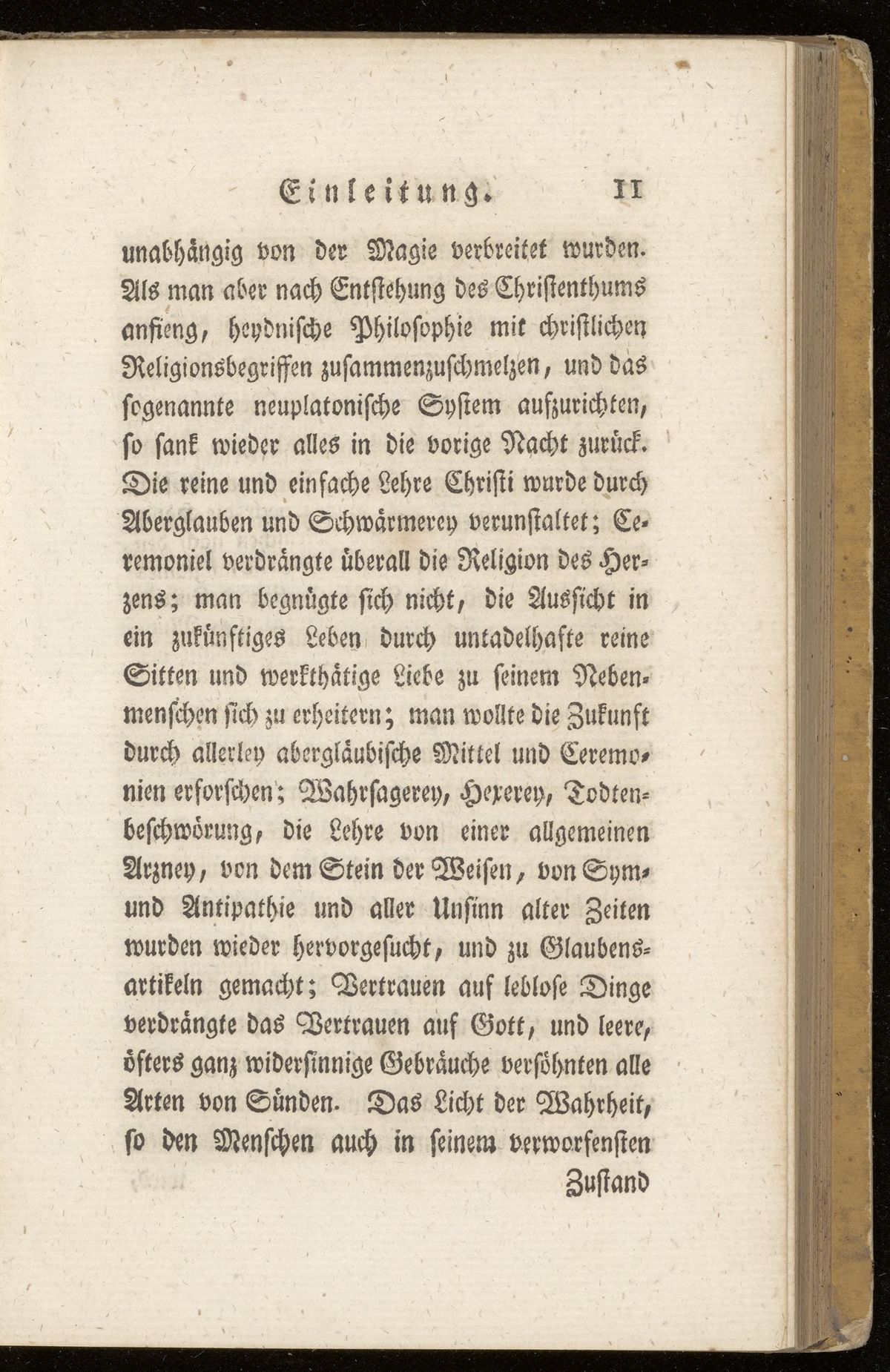 Einleitung. 11

unabhängig von der Magie verbreitet wurden. Als man aber nach Entstehung des Christenthums anfieng, heydnische Philosophie mit christlichen Religionsbegriffen zusammenzuschmelzen, und das sogenannte neuplatonische System aufzurichten, so sank wieder alles in die vorige Nacht zurück. Die reine und einfache Lehre Christi wurde durch Aberglauben und Schwärmerey verunstaltet; Ceremoniel verdrängte überall die Religion des Herzens; man begnügte sich nicht, die Aussicht in ein zukünftiges Leben durch untadelhafte reine Sitten und werkthätige Liebe zu seinem Nebenmenschen sich zu erheitern; man wollte die Zukunft durch allerley abergläubische Mittel und Ceremonien erforschen; Wahrsagerey, Hexerey, Todtenbeschwörung, die Lehre von einer allgemeinen Arzney, von dem Stein der Weisen, von Sym- und Antipathie und aller Unsinn alter Zeiten wurden wieder hervorgesucht, und zu Glaubensartikeln gemacht; Vertrauen auf leblose Dinge verdrängte das Vertrauen auf Gott, und leere, öfters ganz widersinnige Gebräuche versöhnten alle Arten von Sünden. Das Licht der Wahrheit, so den Menschen auch in seinem verworfensten

Zustand